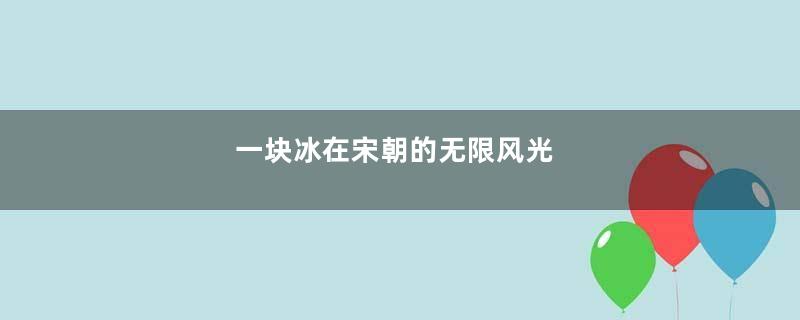 一块冰在宋朝的无限风光